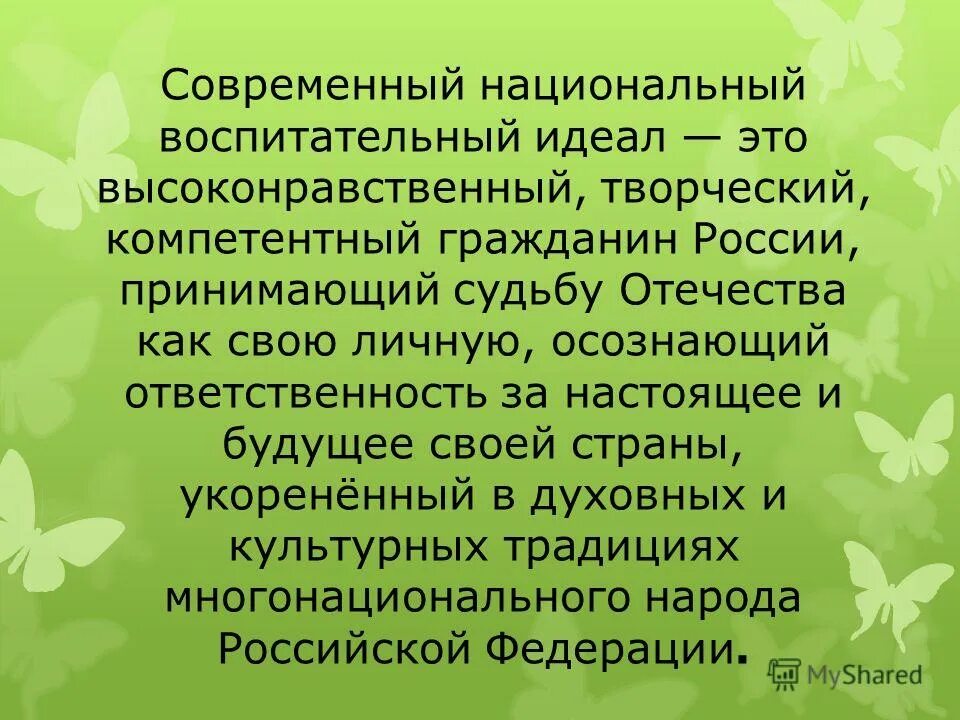 Современный национальный воспитательный идеал — это высоконравственный, творческий, компетентный гражданин России, принимающий судьбу Отечества как свою личную, осознающий ответственность за настоящее и будущее своей страны, укоренённый в духовных и культурных традициях многонационального народа Российской Федерации.

MyShared